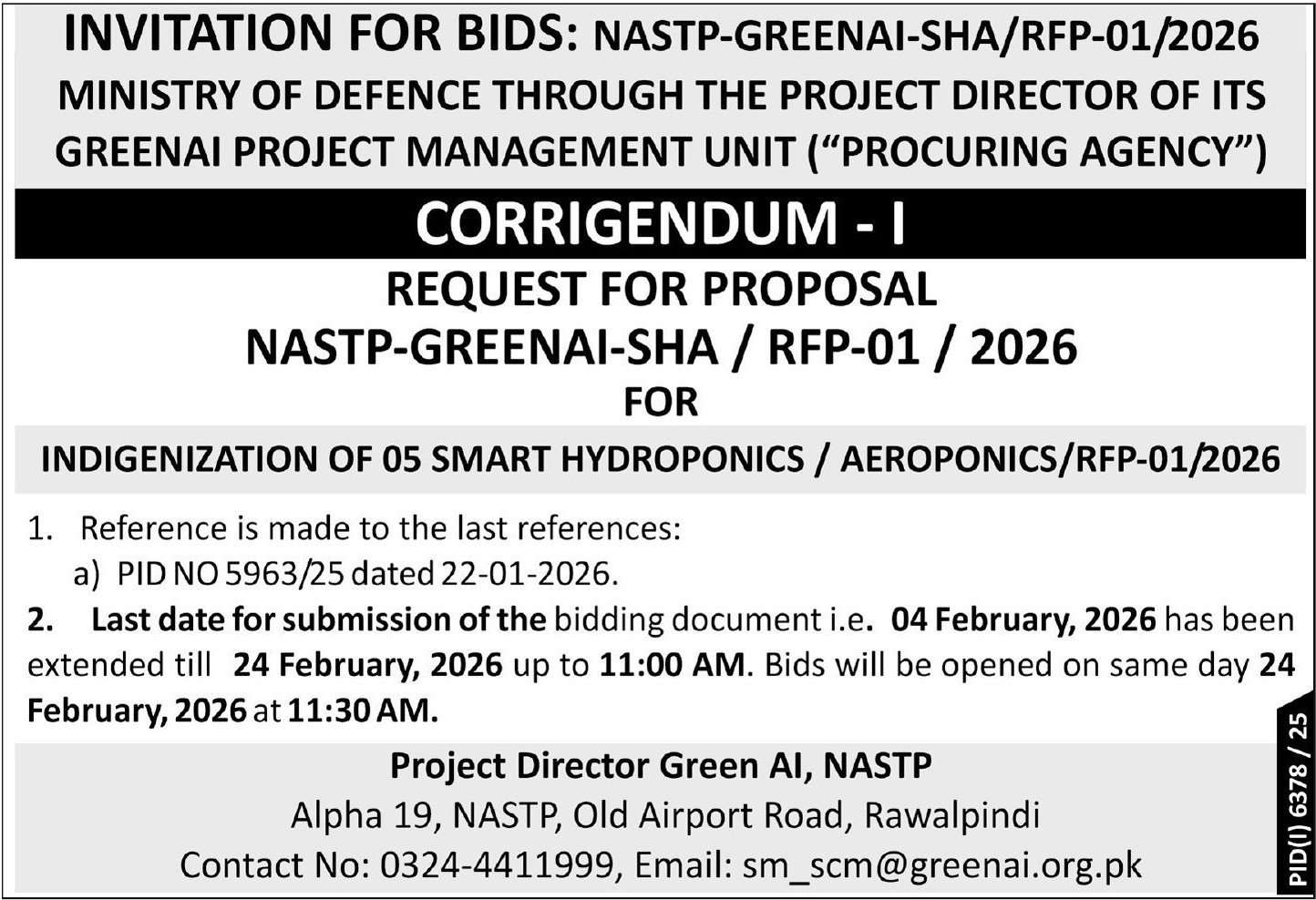 INVITATION FOR BIDS: NASTP-GREENAI-SHA/RFP-01/2026
MINISTRY OF DEFENCE THROUGH THE PROJECT DIRECTOR OF ITS GREENAI PROJECT MANAGEMENT UNIT ("PROCURING AGENCY")

CORRIGENDUM - I

REQUEST FOR PROPOSAL
NASTP-GREENAI-SHA / RFP-01 / 2026
FOR

INDIGENIZATION OF 05 SMART HYDROPONICS / AEROPONICS/RFP-01/2026

1. Reference is made to the last references:
a) PID NO 5963/25 dated 22-01-2026.

2. Last date for submission of the bidding document i.e. 04 February, 2026 has been extended till 24 February, 2026 up to 11:00 AM. Bids will be opened on same day 24 February, 2026 at 11:30 AM.

Project Director Green AI, NASTP
Alpha 19, NASTP, Old Airport Road, Rawalpindi
Contact No: 0324-4411999, Email: sm_scm@greenai.org.pk

PID(I) 6378 / 25